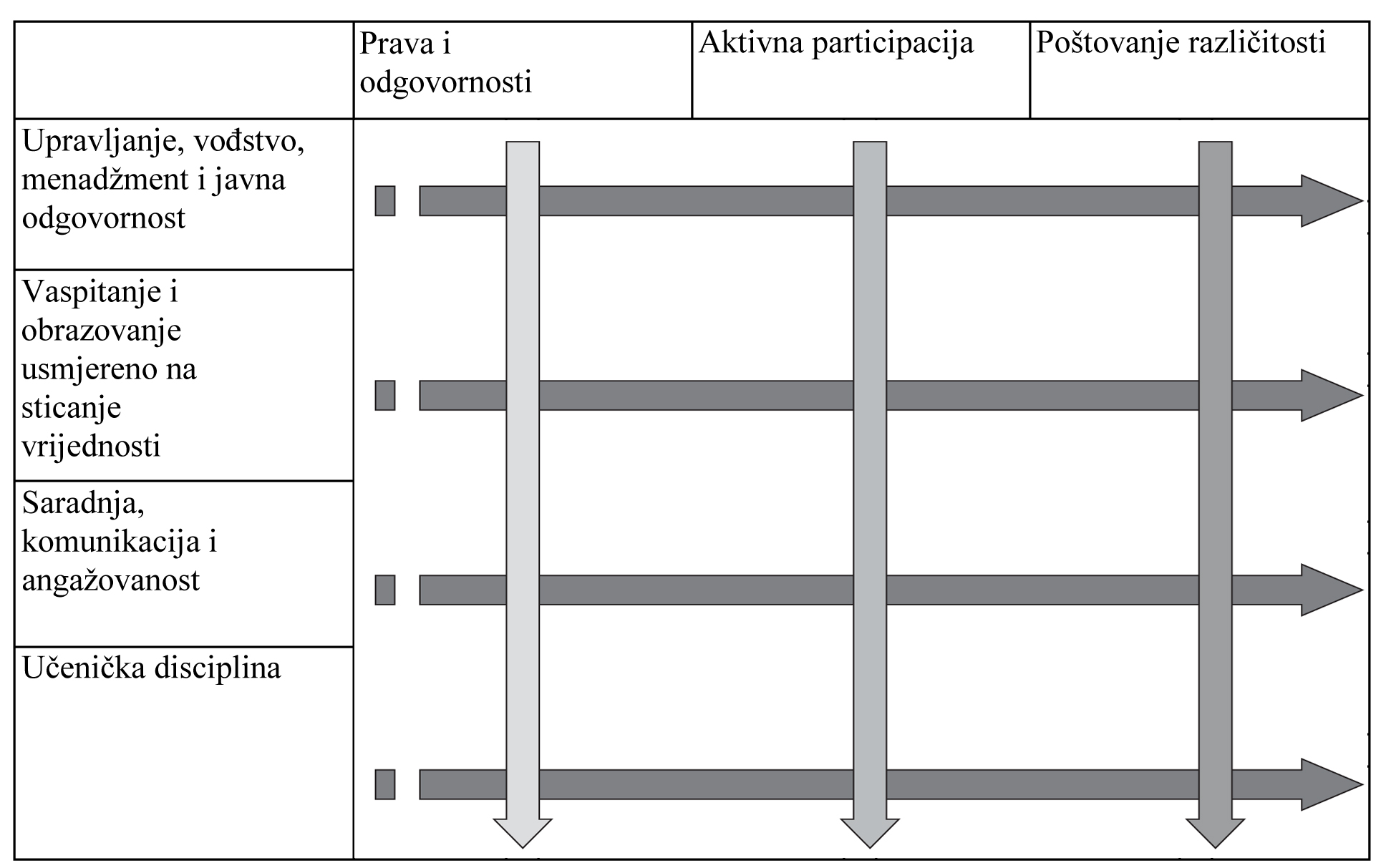 | | Prava i odgovornosti | Aktivna participacija | Poštovanje različitosti |
|---|---|---|---|
| Upravljanje, vođstvo, menadžment i javna odgovornost | | | |
| Vaspitanje i obrazovanje usmjereno na sticanje vrijednosti | | | |
| Saradnja, komunikacija i angažovanost | | | |
| Učenička disciplina | | | |